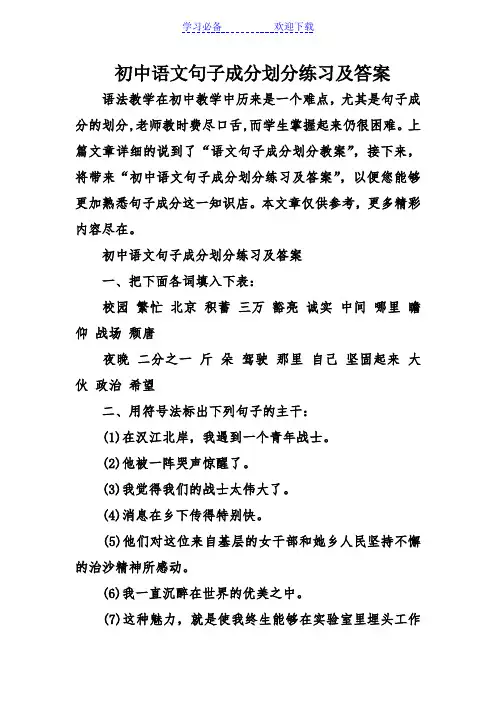 学习必备　　　　欢迎下载

初中语文句子成分划分练习及答案

语法教学在初中教学中历来是一个难点，尤其是句子成分的划分,老师教时费尽口舌,而学生掌握起来仍很困难。上篇文章详细的说到了“语文句子成分划分教案”，接下来，将带来“初中语文句子成分划分练习及答案”，以便您能够更加熟悉句子成分这一知识店。本文章仅供参考，更多精彩内容尽在。

初中语文句子成分划分练习及答案

一、把下面各词填入下表：

校园 繁忙 北京 积蓄 三万 豁亮 诚实 中间 哪里 瞻仰 战场 颓唐

夜晚 二分之一 斤 朵 驾驶 那里 自己 坚固起来 大伙 政治 希望

二、用符号法标出下列句子的主干：

(1)在汉江北岸，我遇到一个青年战士。

(2)他被一阵哭声惊醒了。

(3)我觉得我们的战士太伟大了。

(4)消息在乡下传得特别快。

(5)他们对这位来自基层的女干部和她乡人民坚持不懈的治沙精神所感动。

(6)我一直沉醉在世界的优美之中。

(7)这种魅力，就是使我终生能够在实验室里埋头工作